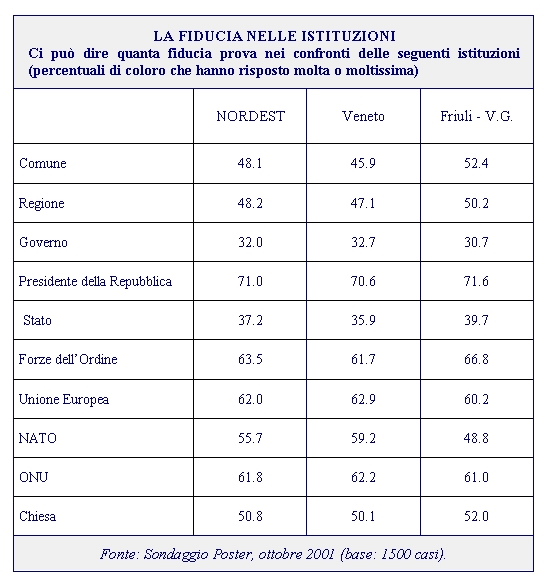 LA FIDUCIA NELLE ISTITUZIONI
Ci può dire quanta fiducia prova nei confronti delle seguenti istituzioni (percentuali di coloro che hanno risposto molta o moltissima)

| | NORDEST | Veneto | Friuli - V.G. |
|---|---|---|---|
| Comune | 48.1 | 45.9 | 52.4 |
| Regione | 48.2 | 47.1 | 50.2 |
| Governo | 32.0 | 32.7 | 30.7 |
| Presidente della Repubblica | 71.0 | 70.6 | 71.6 |
| Stato | 37.2 | 35.9 | 39.7 |
| Forze dell'Ordine | 63.5 | 61.7 | 66.8 |
| Unione Europea | 62.0 | 62.9 | 60.2 |
| NATO | 55.7 | 59.2 | 48.8 |
| ONU | 61.8 | 62.2 | 61.0 |
| Chiesa | 50.8 | 50.1 | 52.0 |

Fonte: Sondaggio Poster, ottobre 2001 (base: 1500 casi).